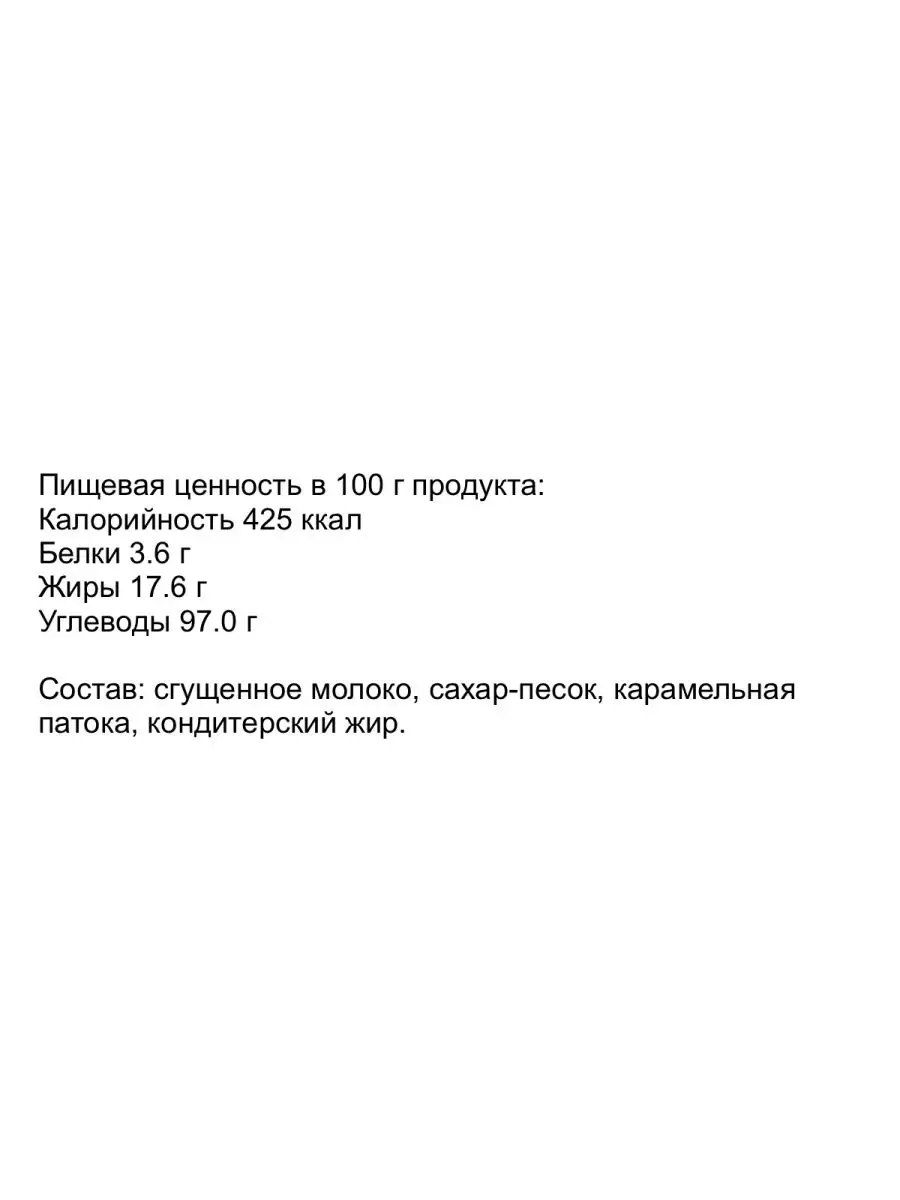 Пищевая ценность в 100 г продукта:
Калорийность 425 ккал
Белки 3.6 г
Жиры 17.6 г
Углеводы 97.0 г

Состав: сгущенное молоко, сахар-песок, карамельная патока, кондитерский жир.